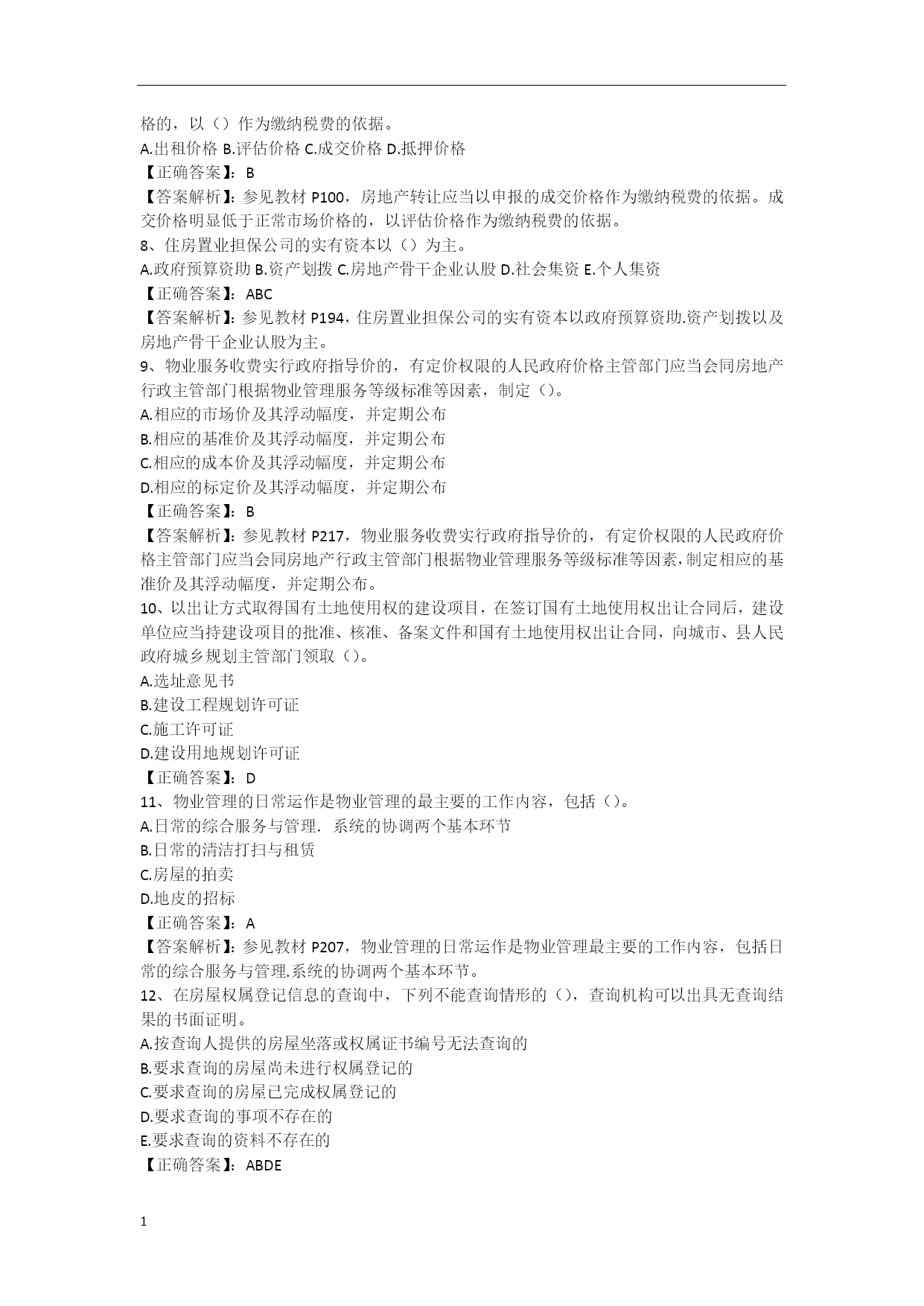 格的，以（）作为缴纳税费的依据。
A.出租价格 B.评估价格 C.成交价格 D.抵押价格
【正确答案】：B
【答案解析】：参见教材 P100，房地产转让应当以申报的成交价格作为缴纳税费的依据。成交价格明显低于正常市场价格的，以评估价格作为缴纳税费的依据。
8、住房置业担保公司的实有资本以（）为主。
A.政府预算资助 B.资产划拨 C.房地产骨干企业认股 D.社会集资 E.个人集资
【正确答案】：ABC
【答案解析】：参见教材 P194，住房置业担保公司的实有资本以政府预算资助.资产划拨以及房地产骨干企业认股为主。
9、物业服务收费实行政府指导价的，有定价权限的人民政府价格主管部门应当会同房地产行政主管部门根据物业管理服务等级标准等因素，制定（）。
A.相应的市场价及其浮动幅度，并定期公布
B.相应的基准价及其浮动幅度，并定期公布
C.相应的成本价及其浮动幅度，并定期公布
D.相应的标定价及其浮动幅度，并定期公布
【正确答案】：B
【答案解析】：参见教材 P217，物业服务收费实行政府指导价的，有定价权限的人民政府价格主管部门应当会同房地产行政主管部门根据物业管理服务等级标准等因素，制定相应的基准价及其浮动幅度，并定期公布。
10、以出让方式取得国有土地使用权的建设项目，在签订国有土地使用权出让合同后，建设单位应当持建设项目的批准、核准、备案文件和国有土地使用权出让合同，向城市、县人民政府城乡规划主管部门领取（）。
A.选址意见书
B.建设工程规划许可证
C.施工许可证
D.建设用地规划许可证
【正确答案】：D
11、物业管理的日常运作是物业管理的最主要的工作内容，包括（）。
A.日常的综合服务与管理．系统的协调两个基本环节
B.日常的清洁打扫与租赁
C.房屋的拍卖
D.地皮的招标
【正确答案】：A
【答案解析】：参见教材 P207，物业管理的日常运作是物业管理最主要的工作内容，包括日常的综合服务与管理.系统的协调两个基本环节。
12、在房屋权属登记信息的查询中，下列不能查询情形的（），查询机构可以出具无查询结果的书面证明。
A.按查询人提供的房屋坐落或权属证书编号无法查询的
B.要求查询的房屋尚未进行权属登记的
C.要求查询的房屋已完成权属登记的
D.要求查询的事项不存在的
E.要求查询的资料不存在的
【正确答案】：ABDE

1